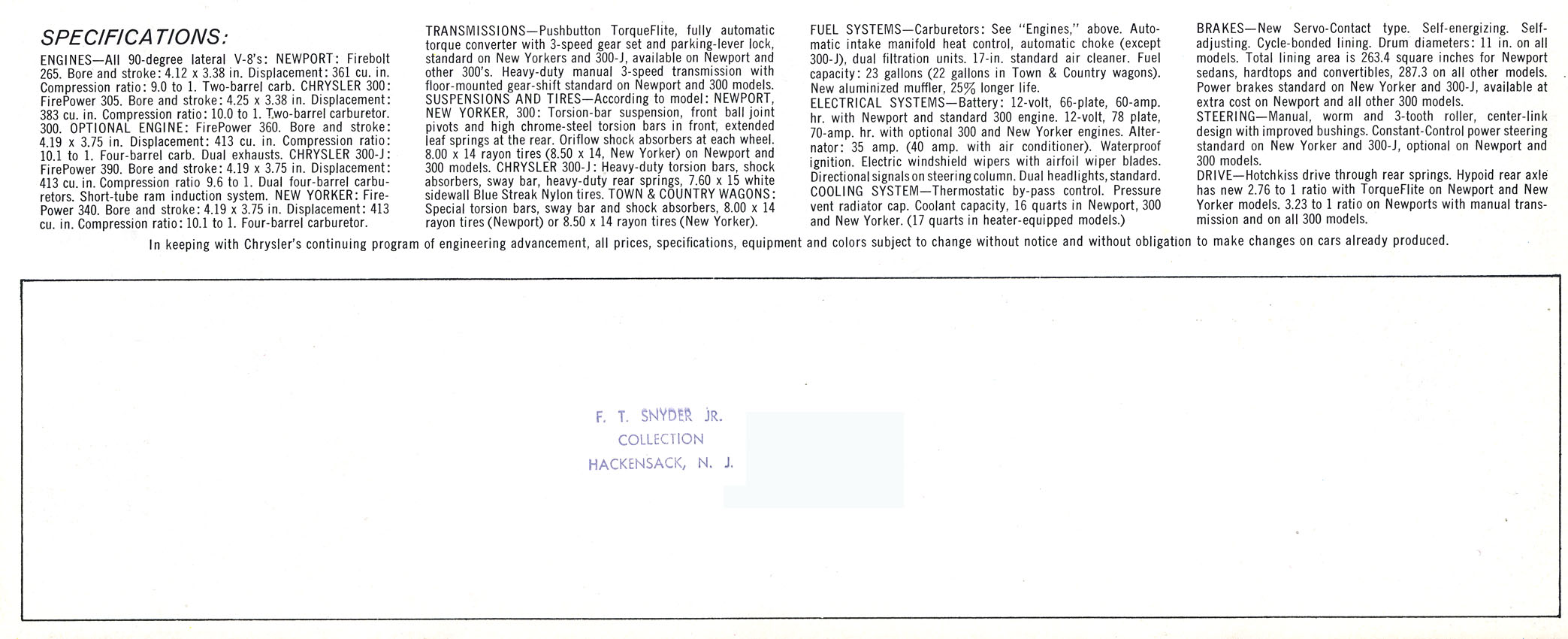 SPECIFICATIONS:

ENGINES—All 90-degree lateral V-8's: NEWPORT: Firebolt 265. Bore and stroke: 4.12 x 3.38 in. Displacement: 361 cu. in. Compression ratio: 9.0 to 1. Two-barrel carb. CHRYSLER 300: FirePower 305. Bore and stroke: 4.25 x 3.38 in. Displacement: 383 cu. in. Compression ratio: 10.0 to 1. Two-barrel carburetor. 300. OPTIONAL ENGINE: FirePower 360. Bore and stroke: 4.19 x 3.75 in. Displacement: 413 cu. in. Compression ratio: 10.1 to 1. Four-barrel carb. Dual exhausts. CHRYSLER 300-J: FirePower 390. Bore and stroke: 4.19 x 3.75 in. Displacement: 413 cu. in. Compression ratio 9.6 to 1. Dual four-barrel carburetors. Short-tube ram induction system. NEW YORKER: FirePower 340. Bore and stroke: 4.19 x 3.75 in. Displacement: 413 cu. in. Compression ratio: 10.1 to 1. Four-barrel carburetor.

TRANSMISSIONS—Pushbutton TorqueFlite, fully automatic torque converter with 3-speed gear set and parking-lever lock, standard on New Yorkers and 300-J, available on Newport and other 300's. Heavy-duty manual 3-speed transmission with floor-mounted gear-shift standard on Newport and 300 models.
SUSPENSIONS AND TIRES—According to model: NEWPORT, NEW YORKER, 300: Torsion-bar suspension, front ball joint pivots and high chrome-steel torsion bars in front, extended leaf springs at the rear. Oriflow shock absorbers at each wheel. 8.00 x 14 rayon tires (8.50 x 14, New Yorker) on Newport and 300 models. CHRYSLER 300-J: Heavy-duty torsion bars, shock absorbers, sway bar, heavy-duty rear springs, 7.60 x 15 white sidewall Blue Streak Nylon tires. TOWN & COUNTRY WAGONS: Special torsion bars, sway bar and shock absorbers, 8.00 x 14 rayon tires (Newport) or 8.50 x 14 rayon tires (New Yorker).

FUEL SYSTEMS—Carburetors: See "Engines," above. Automatic intake manifold heat control, automatic choke (except 300-J), dual filtration units. 17-in. standard air cleaner. Fuel capacity: 23 gallons (22 gallons in Town & Country wagons). New aluminized muffler, 25% longer life.
ELECTRICAL SYSTEMS—Battery: 12-volt, 66-plate, 60-amp. hr. with Newport and standard 300 engine. 12-volt, 78 plate, 70-amp. hr. with optional 300 and New Yorker engines. Alternator: 35 amp. (40 amp. with air conditioner). Waterproof ignition. Electric windshield wipers with airfoil wiper blades. Directional signals on steering column. Dual headlights, standard.
COOLING SYSTEM—Thermostatic by-pass control. Pressure vent radiator cap. Coolant capacity, 16 quarts in Newport, 300 and New Yorker. (17 quarts in heater-equipped models.)

BRAKES—New Servo-Contact type. Self-energizing. Self-adjusting. Cycle-bonded lining. Drum diameters: 11 in. on all models. Total lining area is 263.4 square inches for Newport sedans, hardtops and convertibles, 287.3 on all other models. Power brakes standard on New Yorker and 300-J, available at extra cost on Newport and all other 300 models.
STEERING—Manual, worm and 3-tooth roller, center-link design with improved bushings. Constant-Control power steering standard on New Yorker and 300-J, optional on Newport and 300 models.
DRIVE—Hotchkiss drive through rear springs. Hypoid rear axle has new 2.76 to 1 ratio with TorqueFlite on Newport and New Yorker models. 3.23 to 1 ratio on Newports with manual transmission and on all 300 models.

In keeping with Chrysler's continuing program of engineering advancement, all prices, specifications, equipment and colors subject to change without notice and without obligation to make changes on cars already produced.

F. T. SNYDER JR.
COLLECTION
HACKENSACK, N. J.